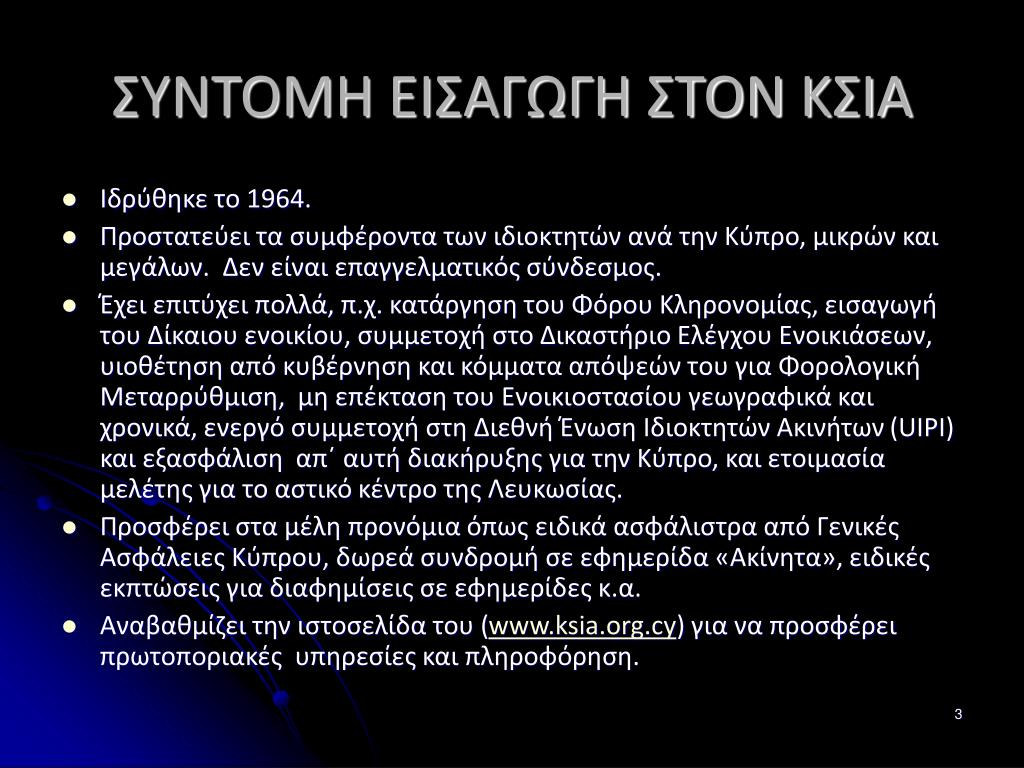 ΣΥΝΤΟΜΗ ΕΙΣΑΓΩΓΗ ΣΤΟΝ ΚΣΙΑ

- Ιδρύθηκε το 1964.
- Προστατεύει τα συμφέροντα των ιδιοκτητών ανά την Κύπρο, μικρών και μεγάλων. Δεν είναι επαγγελματικός σύνδεσμος.
- Έχει επιτύχει πολλά, π.χ. κατάργηση του Φόρου Κληρονομίας, εισαγωγή του Δίκαιου ενοικίου, συμμετοχή στο Δικαστήριο Ελέγχου Ενοικιάσεων, υιοθέτηση από κυβέρνηση και κόμματα απόψεών του για Φορολογική Μεταρρύθμιση, μη επέκταση του Ενοικιοστασίου γεωγραφικά και χρονικά, ενεργό συμμετοχή στη Διεθνή Ένωση Ιδιοκτητών Ακινήτων (UIPI) και εξασφάλιση απ΄ αυτή διακήρυξης για την Κύπρο, και ετοιμασία μελέτης για το αστικό κέντρο της Λευκωσίας.
- Προσφέρει στα μέλη προνόμια όπως ειδικά ασφάλιστρα από Γενικές Ασφάλειες Κύπρου, δωρεά συνδρομή σε εφημερίδα «Ακίνητα», ειδικές εκπτώσεις για διαφημίσεις σε εφημερίδες κ.α.
- Αναβαθμίζει την ιστοσελίδα του (www.ksia.org.cy) για να προσφέρει πρωτοποριακές υπηρεσίες και πληροφόρηση.

3